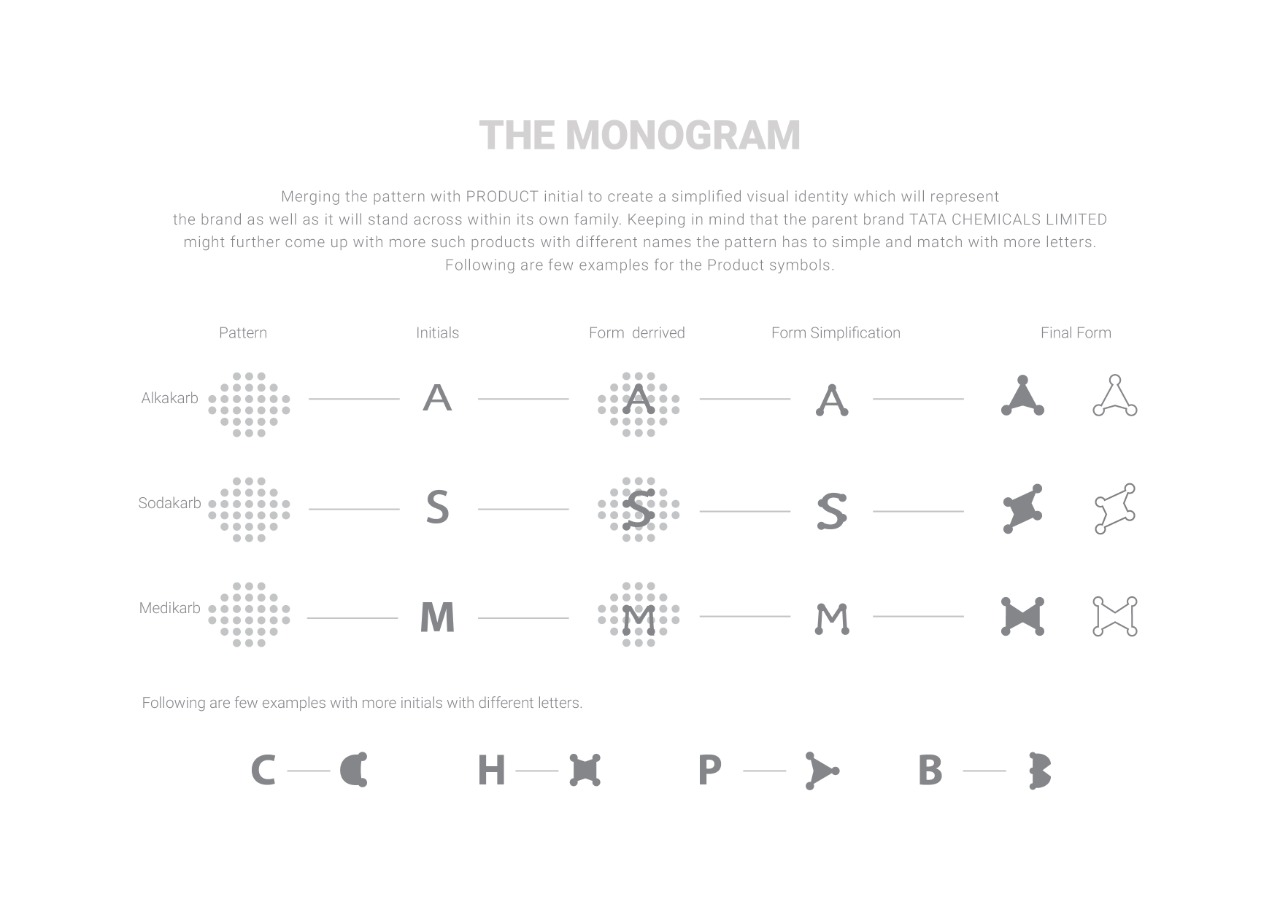 THE MONOGRAM

Merging the pattern with PRODUCT initial to create a simplified visual identity which will represent the brand as well as it will stand across within its own family. Keeping in mind that the parent brand TATA CHEMICALS LIMITED might further come up with more such products with different names the pattern has to simple and match with more letters. Following are few examples for the Product symbols.

Pattern Initials Form derrived Form Simplification Final Form

Alkakarb A A A

Sodakarb S S S

Medikarb M M M

Following are few examples with more initials with different letters.

C H P B